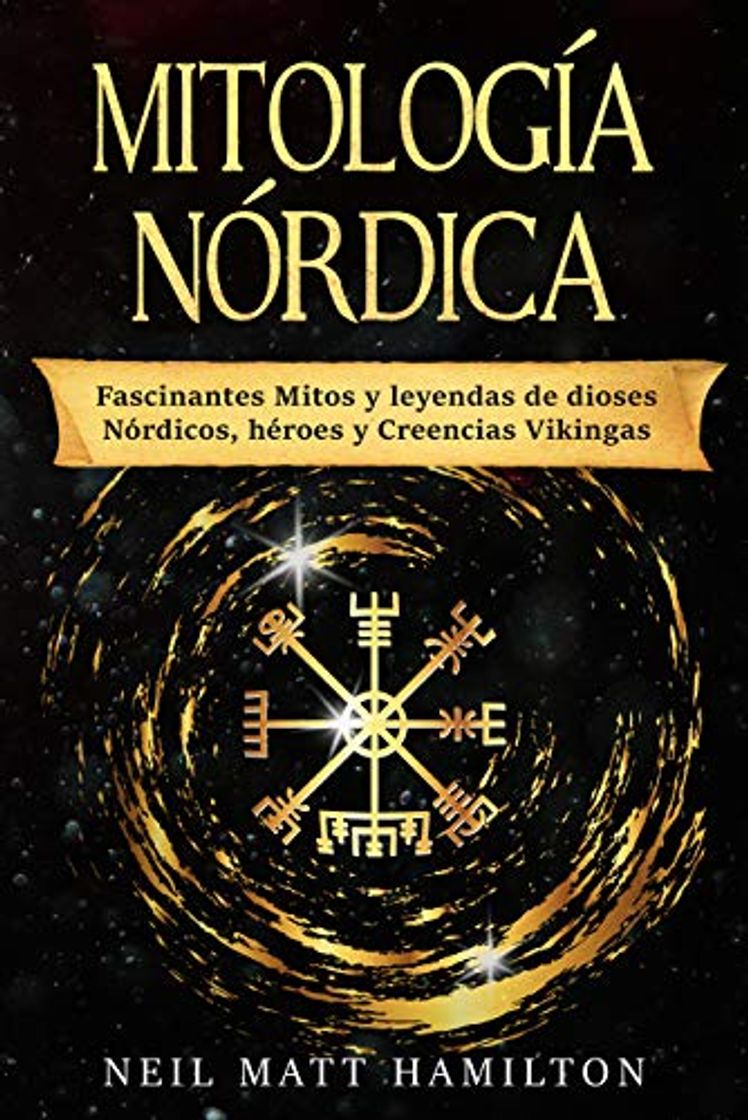 MITOLOGÍA NÓRDICA

Fascinantes Mitos y leyendas de dioses Nórdicos, héroes y Creencias Vikingas

NEIL MATT HAMILTON